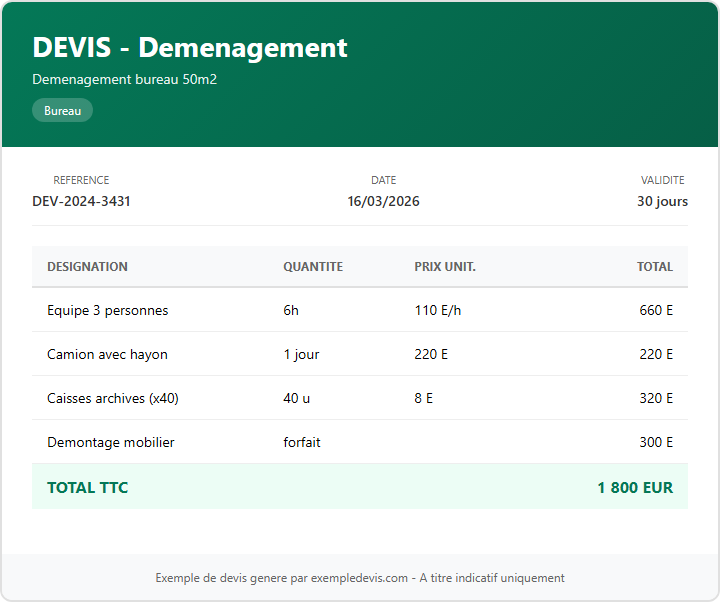 DEVIS - Demenagement

Demenagement bureau 50m2

Bureau

REFERENCE
DEV-2024-3431

DATE
16/03/2026

VALIDITE
30 jours

| DESIGNATION | QUANTITE | PRIX UNIT. | TOTAL |
|---|---|---|---|
| Equipe 3 personnes | 6h | 110 E/h | 660 E |
| Camion avec hayon | 1 jour | 220 E | 220 E |
| Caisses archives (x40) | 40 u | 8 E | 320 E |
| Demontage mobilier | forfait | | 300 E |
| TOTAL TTC | | | 1 800 EUR |

Exemple de devis genere par exempledevis.com - A titre indicatif uniquement